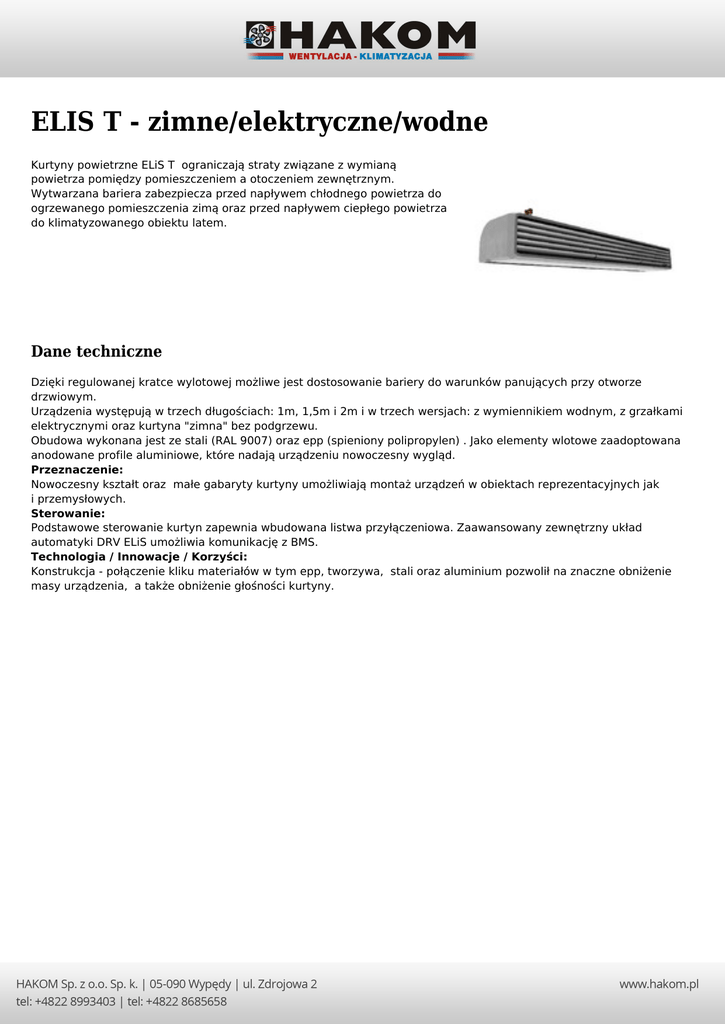 HAKOM
WENTYLACJA - KLIMATYZACJA

ELIS T - zimne/elektryczne/wodne

Kurtyny powietrzne ELiS T ograniczają straty związane z wymianą powietrza pomiędzy pomieszczeniem a otoczeniem zewnętrznym. Wytwarzana bariera zabezpiecza przed napływem chłodnego powietrza do ogrzewanego pomieszczenia zimą oraz przed napływem ciepłego powietrza do klimatyzowanego obiektu latem.

Dane techniczne

Dzięki regulowanej kratce wylotowej możliwe jest dostosowanie bariery do warunków panujących przy otworze drzwiowym.
Urządzenia występują w trzech długościach: 1m, 1,5m i 2m i w trzech wersjach: z wymiennikiem wodnym, z grzałkami elektrycznymi oraz kurtyna "zimna" bez podgrzewu.
Obudowa wykonana jest ze stali (RAL 9007) oraz epp (spieniony polipropylen) . Jako elementy wlotowe zaadoptowana anodowane profile aluminiowe, które nadają urządzeniu nowoczesny wygląd.
Przeznaczenie:
Nowoczesny kształt oraz małe gabaryty kurtyny umożliwiają montaż urządzeń w obiektach reprezentacyjnych jak i przemysłowych.
Sterowanie:
Podstawowe sterowanie kurtyn zapewnia wbudowana listwa przyłączeniowa. Zaawansowany zewnętrzny układ automatyki DRV ELiS umożliwia komunikację z BMS.
Technologia / Innowacje / Korzyści:
Konstrukcja - połączenie kliku materiałów w tym epp, tworzywa, stali oraz aluminium pozwolił na znaczne obniżenie masy urządzenia, a także obniżenie głośności kurtyny.

HAKOM Sp. z o.o. Sp. k. | 05-090 Wypędy | ul. Zdrojowa 2
tel: +4822 8993403 | tel: +4822 8685658
www.hakom.pl